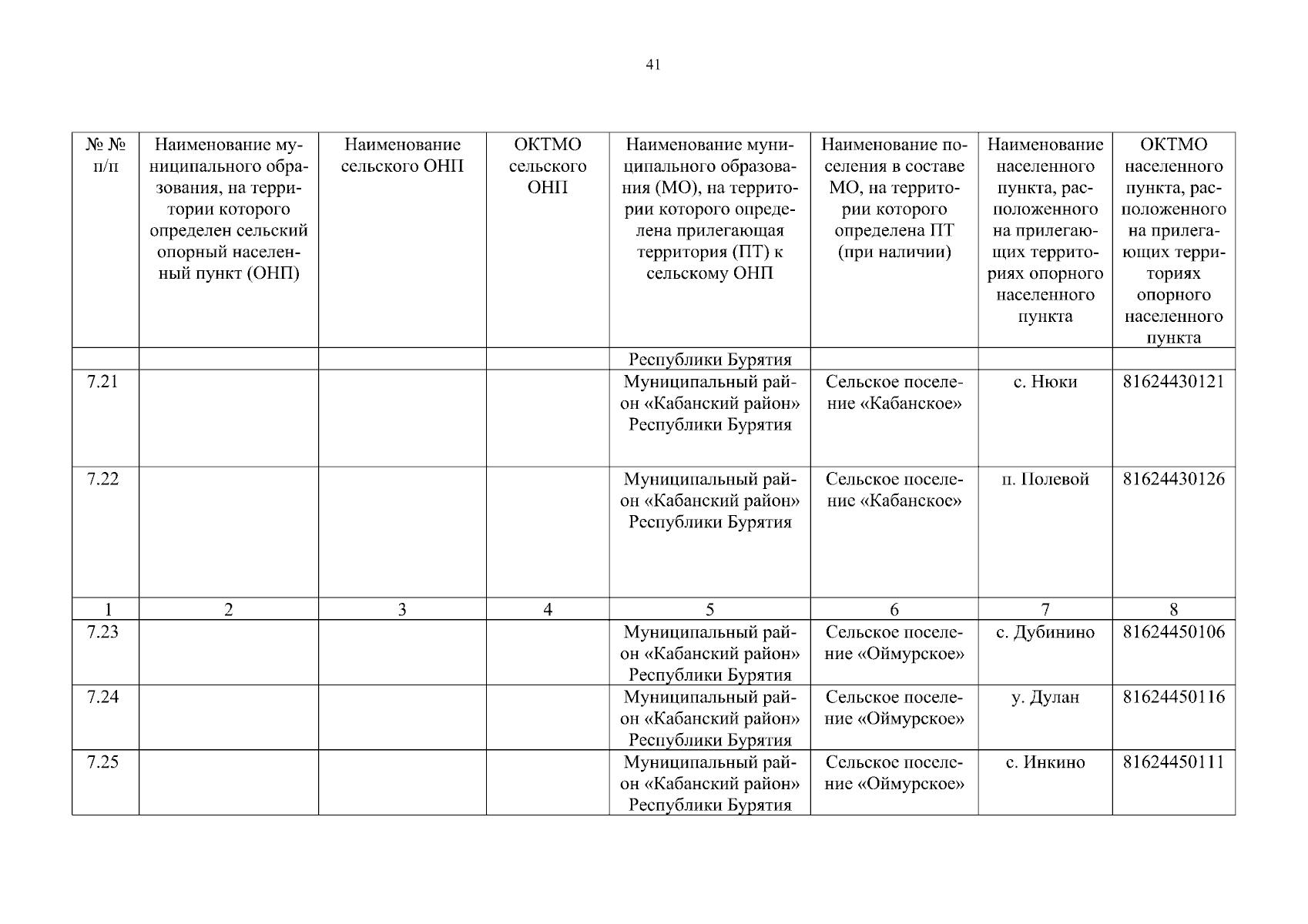 41

| № № п/п | Наименование муниципального образования, на территории которого определен сельский опорный населенный пункт (ОНП) | Наименование сельского ОНП | ОКТМО сельского ОНП | Наименование муниципального образования (МО), на территории которого определена прилегающая территория (ПТ) к сельскому ОНП | Наименование поселения в составе МО, на территории которого определена ПТ (при наличии) | Наименование населенного пункта, расположенного на прилегающих территориях опорного населенного пункта | ОКТМО населенного пункта, расположенного на прилегающих территориях опорного населенного пункта |
|---|---|---|---|---|---|---|---|
| | | | | Республики Бурятия | | | |
| 7.21 | | | | Муниципальный район «Кабанский район» Республики Бурятия | Сельское поселение «Кабанское» | с. Нюки | 81624430121 |
| 7.22 | | | | Муниципальный район «Кабанский район» Республики Бурятия | Сельское поселение «Кабанское» | п. Полевой | 81624430126 |
| 1 | 2 | 3 | 4 | 5 | 6 | 7 | 8 |
| 7.23 | | | | Муниципальный район «Кабанский район» Республики Бурятия | Сельское поселение «Оймурское» | с. Дубинино | 81624450106 |
| 7.24 | | | | Муниципальный район «Кабанский район» Республики Бурятия | Сельское поселение «Оймурское» | у. Дулан | 81624450116 |
| 7.25 | | | | Муниципальный район «Кабанский район» Республики Бурятия | Сельское поселение «Оймурское» | с. Инкино | 81624450111 |